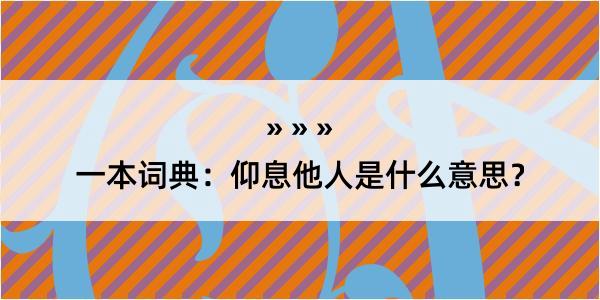 » » »

一本词典：仰息他人是什么意思？